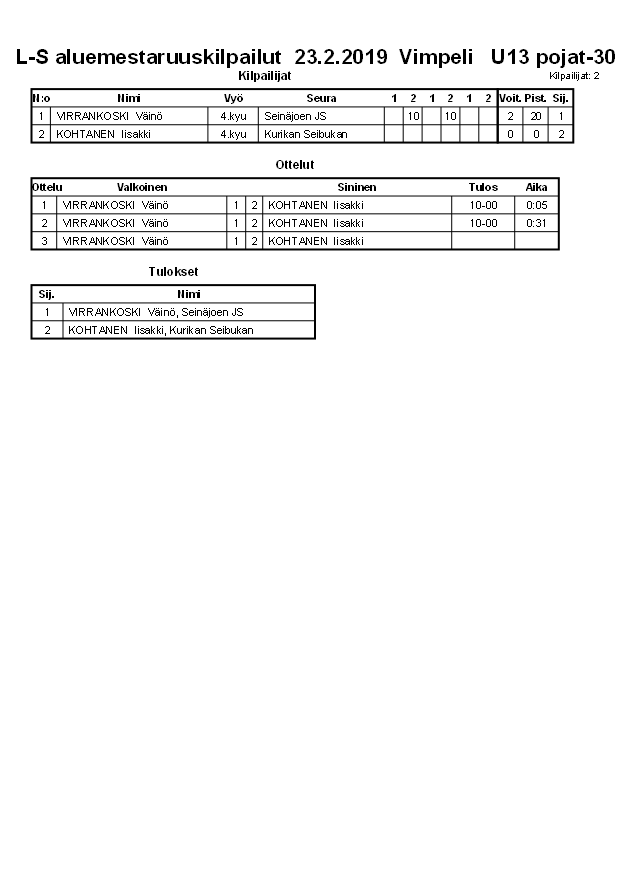 L-S aluemestaruuskilpailut 23.2.2019 Vimpeli U13 pojat-30

Kilpailijat

Kilpailijat: 2

| N:o | Nimi | Vyö | Seura | 1 | 2 | 1 | 2 | 1 | 2 | Voit. | Pist. | Sij. |
|---|---|---|---|---|---|---|---|---|---|---|---|---|
| 1 | VIRRANKOSKI Väinö | 4.kyu | Seinäjoen JS | | 10 | | 10 | | | 2 | 20 | 1 |
| 2 | KOHTANEN Iisakki | 4.kyu | Kurikan Seibukan | | | | | | | 0 | 0 | 2 |

Ottelut

| Ottelu | Valkoinen | | | Sininen | Tulos | Aika |
|---|---|---|---|---|---|---|
| 1 | VIRRANKOSKI Väinö | 1 | 2 | KOHTANEN Iisakki | 10-00 | 0:05 |
| 2 | VIRRANKOSKI Väinö | 1 | 2 | KOHTANEN Iisakki | 10-00 | 0:31 |
| 3 | VIRRANKOSKI Väinö | 1 | 2 | KOHTANEN Iisakki | | |

Tulokset

| Sij. | Nimi |
|---|---|
| 1 | VIRRANKOSKI Väinö, Seinäjoen JS |
| 2 | KOHTANEN Iisakki, Kurikan Seibukan |